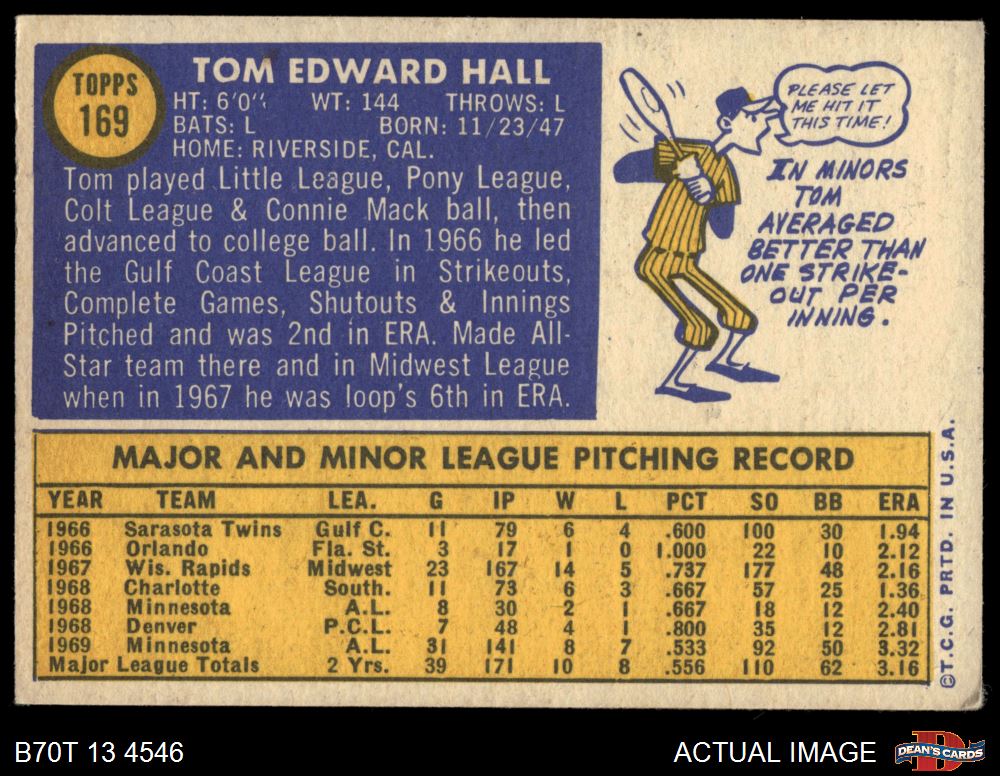 TOPPS 169

TOM EDWARD HALL

HT: 6'0" WT: 144 THROWS: L
BATS: L BORN: 11/23/47
HOME: RIVERSIDE, CAL.

Tom played Little League, Pony League, Colt League & Connie Mack ball, then advanced to college ball. In 1966 he led the Gulf Coast League in Strikeouts, Complete Games, Shutouts & Innings Pitched and was 2nd in ERA. Made All-Star team there and in Midwest League when in 1967 he was loop's 6th in ERA.

PLEASE LET ME HIT IT THIS TIME!

IN MINORS TOM AVERAGED BETTER THAN ONE STRIKE-OUT PER INNING.

MAJOR AND MINOR LEAGUE PITCHING RECORD

| YEAR | TEAM | LEA. | G | IP | W | L | PCT | SO | BB | ERA |
|---|---|---|---|---|---|---|---|---|---|---|
| 1966 | Sarasota Twins | Gulf C. | 11 | 79 | 6 | 4 | .600 | 100 | 30 | 1.94 |
| 1966 | Orlando | Fla. St. | 3 | 17 | 1 | 0 | 1.000 | 22 | 10 | 2.12 |
| 1967 | Wis. Rapids | Midwest | 23 | 167 | 14 | 5 | .737 | 177 | 48 | 2.16 |
| 1968 | Charlotte | South. | 11 | 73 | 6 | 3 | .667 | 57 | 25 | 1.36 |
| 1968 | Minnesota | A.L. | 8 | 30 | 2 | 1 | .667 | 18 | 12 | 2.40 |
| 1968 | Denver | P.C.L. | 7 | 48 | 4 | 1 | .800 | 35 | 12 | 2.81 |
| 1969 | Minnesota | A.L. | 31 | 141 | 8 | 7 | .533 | 92 | 50 | 3.32 |
| Major League Totals | | 2 Yrs. | 39 | 171 | 10 | 8 | .556 | 110 | 62 | 3.16 |

©T.C.G. PRTD. IN U.S.A.

B70T 13 4546

ACTUAL IMAGE

DEAN'S CARDS